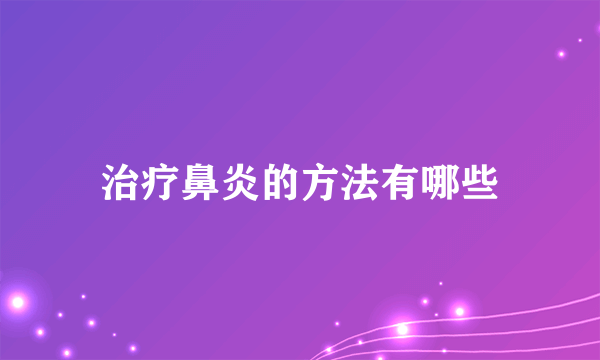 治疗鼻炎的方法有哪些